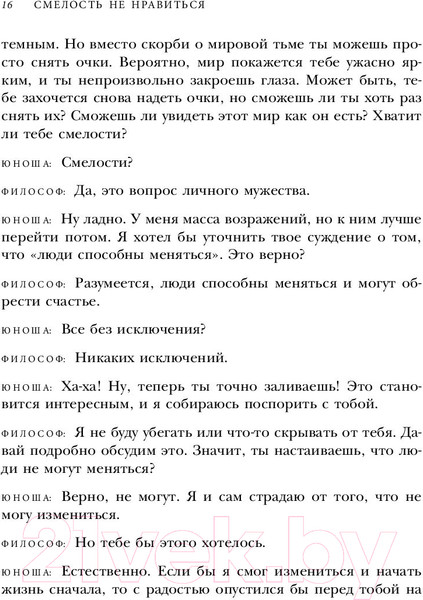 16 СМЕЛОСТЬ НЕ НРАВИТЬСЯ

темным. Но вместо скорби о мировой тьме ты можешь просто снять очки. Вероятно, мир покажется тебе ужасно ярким, и ты непроизвольно закроешь глаза. Может быть, тебе захочется снова надеть очки, но сможешь ли ты хоть раз снять их? Сможешь ли увидеть этот мир как он есть? Хватит ли тебе смелости?

ЮНОША: Смелости?

ФИЛОСОФ: Да, это вопрос личного мужества.

ЮНОША: Ну ладно. У меня масса возражений, но к ним лучше перейти потом. Я хотел бы уточнить твое суждение о том, что «люди способны меняться». Это верно?

ФИЛОСОФ: Разумеется, люди способны меняться и могут обрести счастье.

ЮНОША: Все без исключения?

ФИЛОСОФ: Никаких исключений.

ЮНОША: Ха-ха! Ну, теперь ты точно заливаешь! Это становится интересным, и я собираюсь поспорить с тобой.

ФИЛОСОФ: Я не буду убегать или что-то скрывать от тебя. Давай подробно обсудим это. Значит, ты настаиваешь, что люди не могут меняться?

ЮНОША: Верно, не могут. Я и сам страдаю от того, что не могу измениться.

ФИЛОСОФ: Но тебе бы этого хотелось.

ЮНОША: Естественно. Если бы я смог измениться и начать жизнь сначала, то с радостью опустился бы перед тобой на

21vek.by